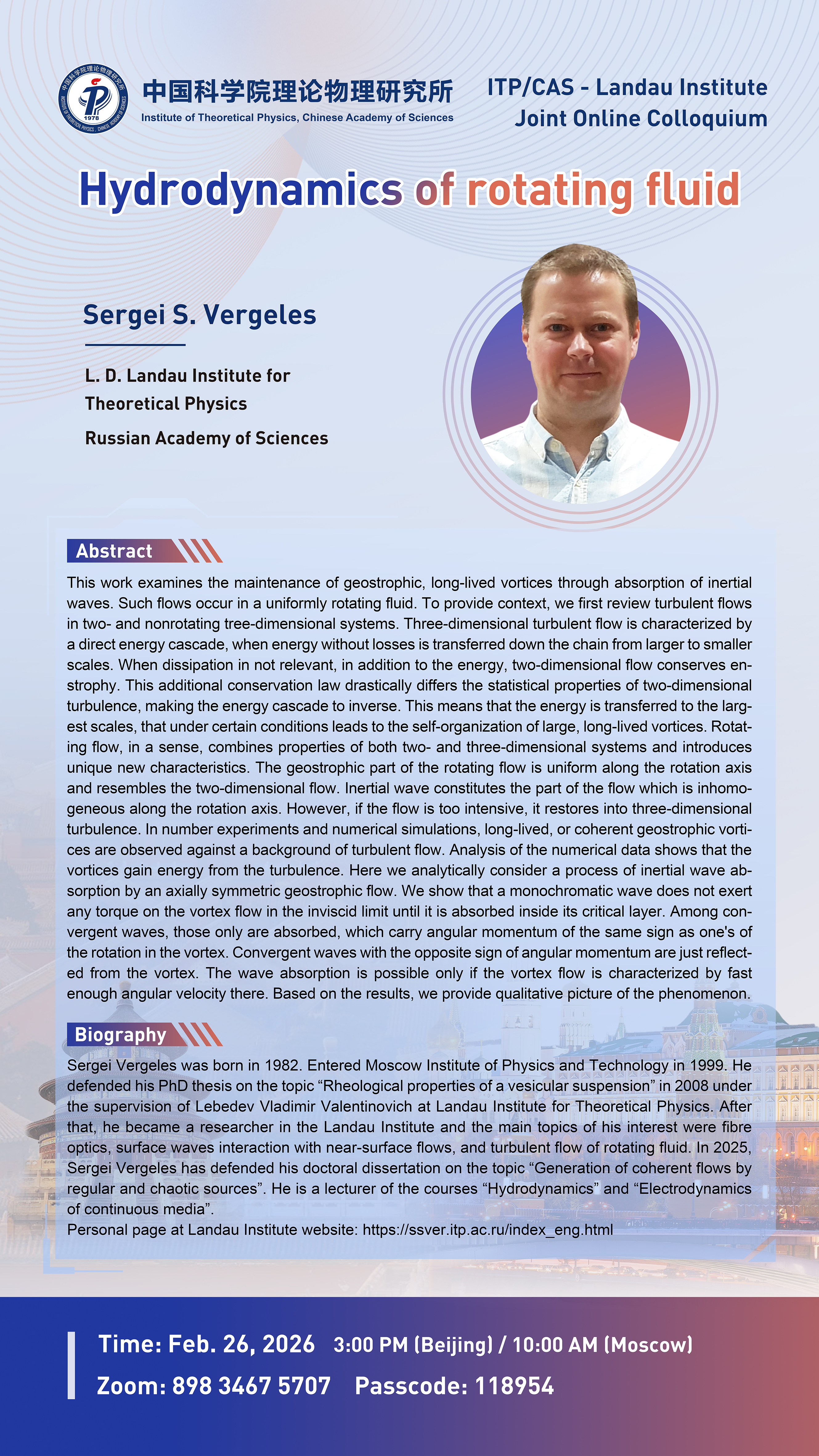 中国科学院理论物理研究所
Institute of Theoretical Physics, Chinese Academy of Sciences

ITP/CAS - Landau Institute
Joint Online Colloquium

Hydrodynamics of rotating fluid

Sergei S. Vergeles

L. D. Landau Institute for Theoretical Physics
Russian Academy of Sciences

Abstract

This work examines the maintenance of geostrophic, long-lived vortices through absorption of inertial waves. Such flows occur in a uniformly rotating fluid. To provide context, we first review turbulent flows in two- and nonrotating tree-dimensional systems. Three-dimensional turbulent flow is characterized by a direct energy cascade, when energy without losses is transferred down the chain from larger to smaller scales. When dissipation in not relevant, in addition to the energy, two-dimensional flow conserves enstrophy. This additional conservation law drastically differs the statistical properties of two-dimensional turbulence, making the energy cascade to inverse. This means that the energy is transferred to the largest scales, that under certain conditions leads to the self-organization of large, long-lived vortices. Rotating flow, in a sense, combines properties of both two- and three-dimensional systems and introduces unique new characteristics. The geostrophic part of the rotating flow is uniform along the rotation axis and resembles the two-dimensional flow. Inertial wave constitutes the part of the flow which is inhomogeneous along the rotation axis. However, if the flow is too intensive, it restores into three-dimensional turbulence. In number experiments and numerical simulations, long-lived, or coherent geostrophic vortices are observed against a background of turbulent flow. Analysis of the numerical data shows that the vortices gain energy from the turbulence. Here we analytically consider a process of inertial wave absorption by an axially symmetric geostrophic flow. We show that a monochromatic wave does not exert any torque on the vortex flow in the inviscid limit until it is absorbed inside its critical layer. Among convergent waves, those only are absorbed, which carry angular momentum of the same sign as one's of the rotation in the vortex. Convergent waves with the opposite sign of angular momentum are just reflected from the vortex. The wave absorption is possible only if the vortex flow is characterized by fast enough angular velocity there. Based on the results, we provide qualitative picture of the phenomenon.

Biography

Sergei Vergeles was born in 1982. Entered Moscow Institute of Physics and Technology in 1999. He defended his PhD thesis on the topic “Rheological properties of a vesicular suspension” in 2008 under the supervision of Lebedev Vladimir Valentinovich at Landau Institute for Theoretical Physics. After that, he became a researcher in the Landau Institute and the main topics of his interest were fibre optics, surface waves interaction with near-surface flows, and turbulent flow of rotating fluid. In 2025, Sergei Vergeles has defended his doctoral dissertation on the topic “Generation of coherent flows by regular and chaotic sources”. He is a lecturer of the courses “Hydrodynamics” and “Electrodynamics of continuous media”.
Personal page at Landau Institute website: https://ssver.itp.ac.ru/index_eng.html

Time: Feb. 26, 2026 3:00 PM (Beijing) / 10:00 AM (Moscow)
Zoom: 898 3467 5707 Passcode: 118954